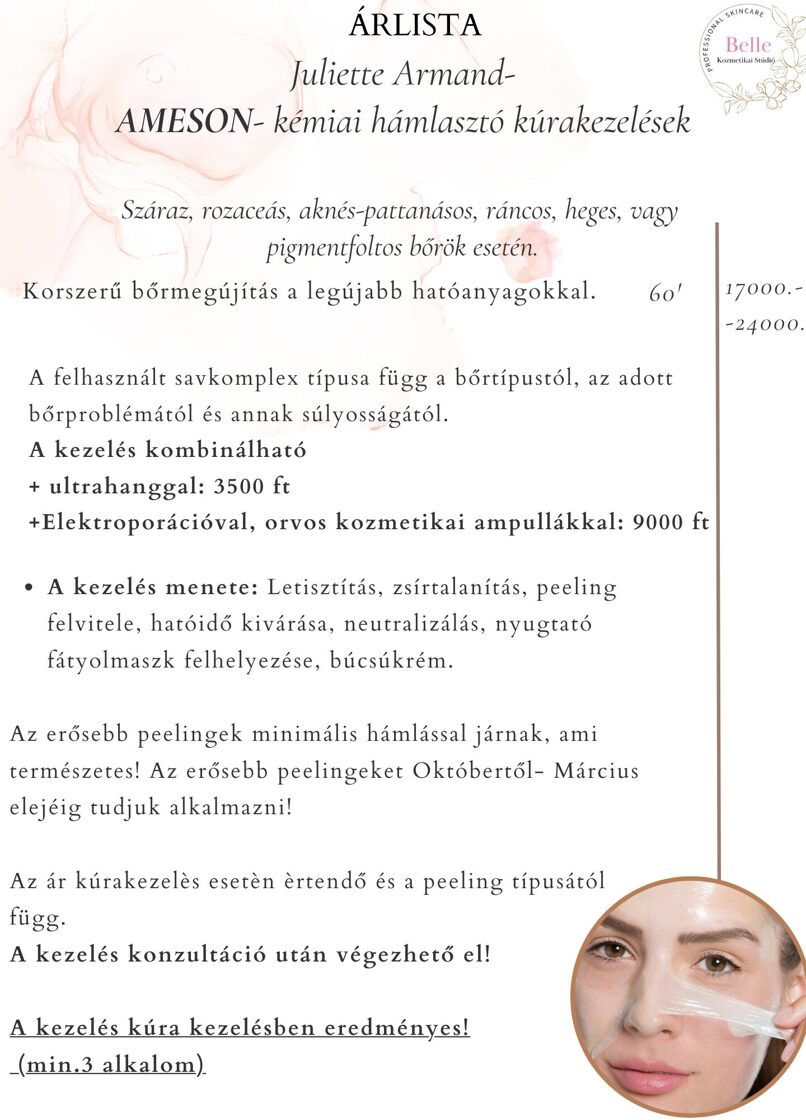 ÁRLISTA
Juliette Armand-
AMESON- kémiai hámlasztó kúrakezelések

PROFESSIONAL SKINCARE
Belle
Kozmetikai Stúdió

Száraz, rozaceás, aknés-pattanásos, ráncos, heges, vagy pigmentfoltos bőrök esetén.

Korszerű bőrmegújítás a legújabb hatóanyagokkal. 60'

17000.-
-24000.

A felhasznált savkomplex típusa függ a bőrtípustól, az adott bőrproblémától és annak súlyosságától.
A kezelés kombinálható
+ ultrahanggal: 3500 ft
+Elektroporációval, orvos kozmetikai ampullákkal: 9000 ft

• A kezelés menete: Letisztítás, zsírtalanítás, peeling felvitele, hatóidő kivárása, neutralizálás, nyugtató fátyolmaszk felhelyezése, búcsúkrém.

Az erősebb peelingek minimális hámlással járnak, ami természetes! Az erősebb peelingeket Októbertől- Március elejéig tudjuk alkalmazni!

Az ár kúrakezelès esetèn èrtendő és a peeling típusától függ.
A kezelés konzultáció után végezhető el!

A kezelés kúra kezelésben eredményes!
(min.3 alkalom)